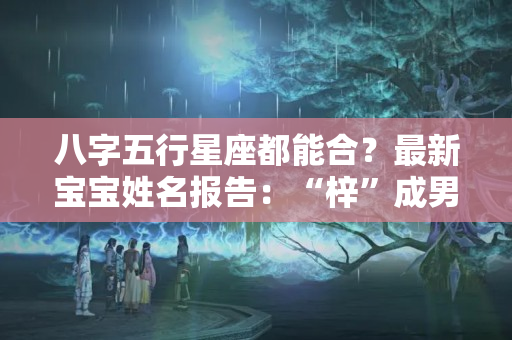 八字五行星座都能合？最新宝宝姓名报告：“梓”成男